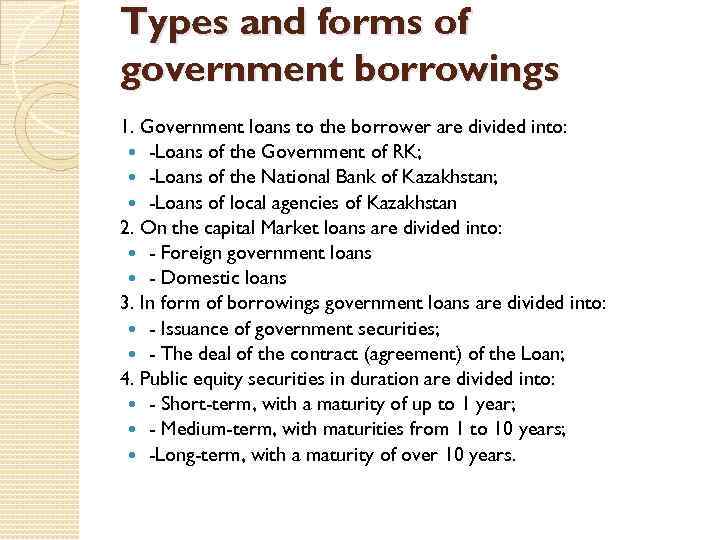 Types and forms of government borrowings

1. Government loans to the borrower are divided into:
- -Loans of the Government of RK;
- -Loans of the National Bank of Kazakhstan;
- -Loans of local agencies of Kazakhstan

2. On the capital Market loans are divided into:
- - Foreign government loans
- - Domestic loans

3. In form of borrowings government loans are divided into:
- - Issuance of government securities;
- - The deal of the contract (agreement) of the Loan;

4. Public equity securities in duration are divided into:
- - Short-term, with a maturity of up to 1 year;
- - Medium-term, with maturities from 1 to 10 years;
- -Long-term, with a maturity of over 10 years.